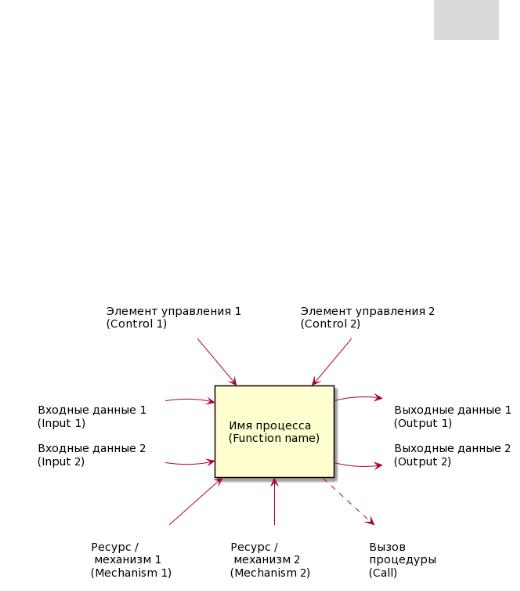 Элемент управления 1
(Control 1)

Элемент управления 2
(Control 2)

Входные данные 1
(Input 1)

Входные данные 2
(Input 2)

Имя процесса
(Function name)

Выходные данные 1
(Output 1)

Выходные данные 2
(Output 2)

Ресурс /
механизм 1
(Mechanism 1)

Ресурс /
механизм 2
(Mechanism 2)

Вызов
процедуры
(Call)